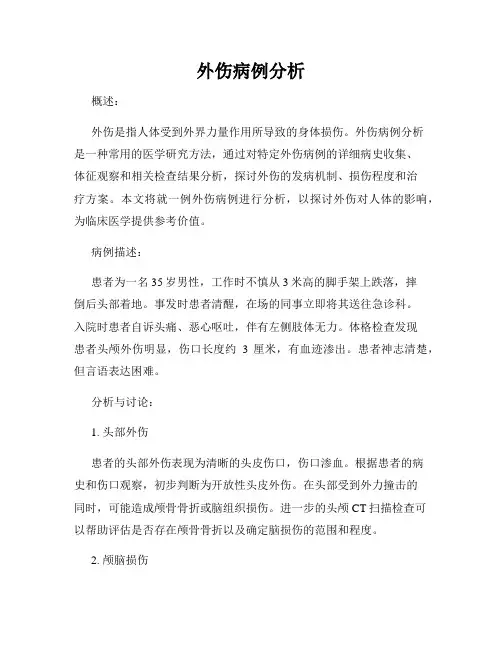 外伤病例分析

概述：

外伤是指人体受到外界力量作用所导致的身体损伤。外伤病例分析是一种常用的医学研究方法，通过对特定外伤病例的详细病史收集、体征观察和相关检查结果分析，探讨外伤的发病机制、损伤程度和治疗方案。本文将就一例外伤病例进行分析，以探讨外伤对人体的影响，为临床医学提供参考价值。

病例描述：

患者为一名35岁男性，工作时不慎从3米高的脚手架上跌落，摔倒后头部着地。事发时患者清醒，在场的同事立即将其送往急诊科。入院时患者自诉头痛、恶心呕吐，伴有左侧肢体无力。体格检查发现患者头颅外伤明显，伤口长度约 3 厘米，有血迹渗出。患者神志清楚，但言语表达困难。

分析与讨论：

1. 头部外伤

患者的头部外伤表现为清晰的头皮伤口，伤口渗血。根据患者的病史和伤口观察，初步判断为开放性头皮外伤。在头部受到外力撞击的同时，可能造成颅骨骨折或脑组织损伤。进一步的头颅CT扫描检查可以帮助评估是否存在颅骨骨折以及确定脑损伤的范围和程度。

2. 颅脑损伤